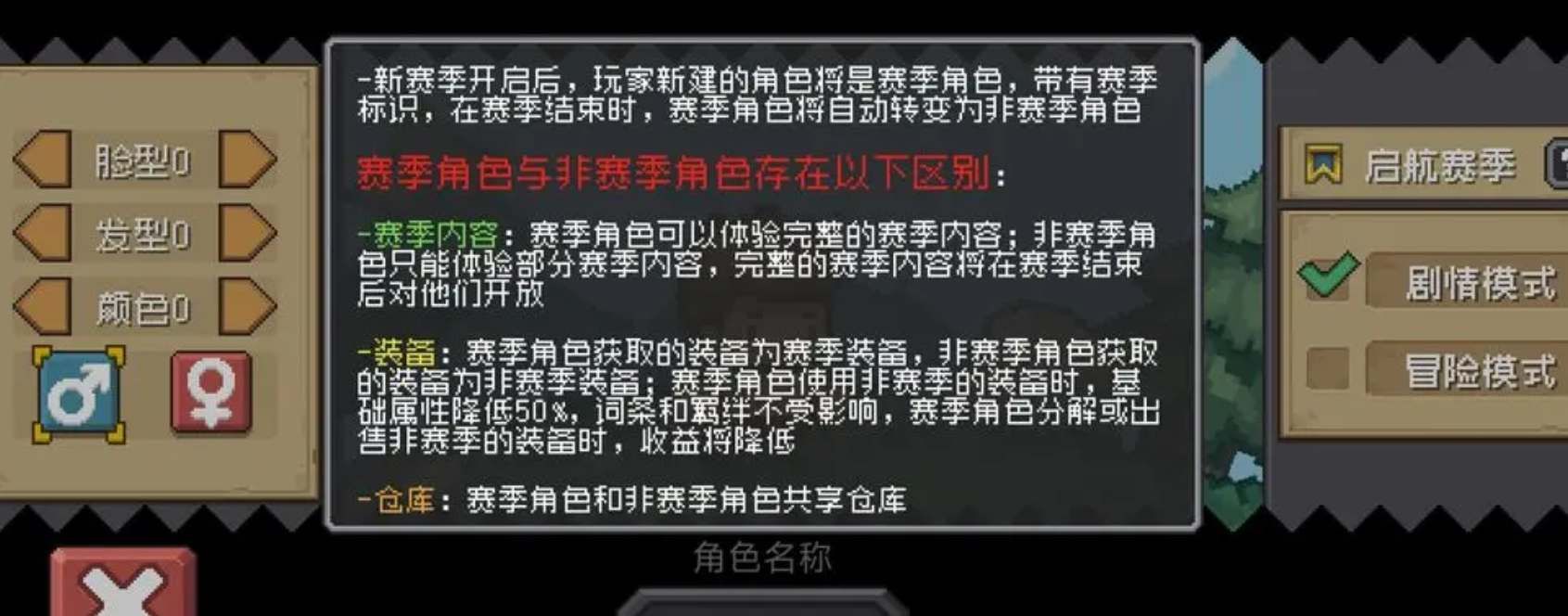 脸型0

发型0

颜色0

-新赛季开启后，玩家新建的角色将是赛季角色，带有赛季标识，在赛季结束时，赛季角色将自动转变为非赛季角色

赛季角色与非赛季角色存在以下区别：

-赛季内容：赛季角色可以体验完整的赛季内容；非赛季角色只能体验部分赛季内容，完整的赛季内容将在赛季结束后对他们开放

-装备：赛季角色获取的装备为赛季装备，非赛季角色获取的装备为非赛季装备；赛季角色使用非赛季的装备时，基础属性降低50%，词条和羁绊不受影响，赛季角色分解或出售非赛季的装备时，收益将降低

-仓库：赛季角色和非赛季角色共享仓库

启航赛季

剧情模式

冒险模式

角色名称